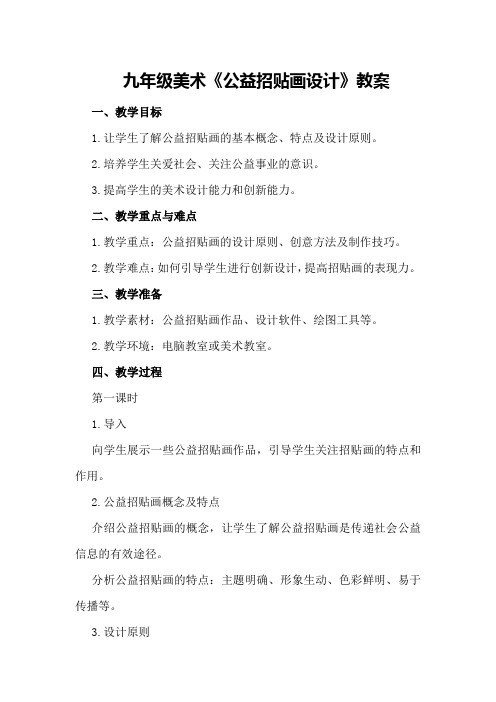 九年级美术《公益招贴画设计》教案

一、教学目标

1.让学生了解公益招贴画的基本概念、特点及设计原则。

2.培养学生关爱社会、关注公益事业的意识。

3.提高学生的美术设计能力和创新能力。

二、教学重点与难点

1.教学重点：公益招贴画的设计原则、创意方法及制作技巧。

2.教学难点：如何引导学生进行创新设计，提高招贴画的表现力。

三、教学准备

1.教学素材：公益招贴画作品、设计软件、绘图工具等。

2.教学环境：电脑教室或美术教室。

四、教学过程

第一课时

1.导入

向学生展示一些公益招贴画作品，引导学生关注招贴画的特点和作用。

2.公益招贴画概念及特点

介绍公益招贴画的概念，让学生了解公益招贴画是传递社会公益信息的有效途径。

分析公益招贴画的特点：主题明确、形象生动、色彩鲜明、易于传播等。

3.设计原则